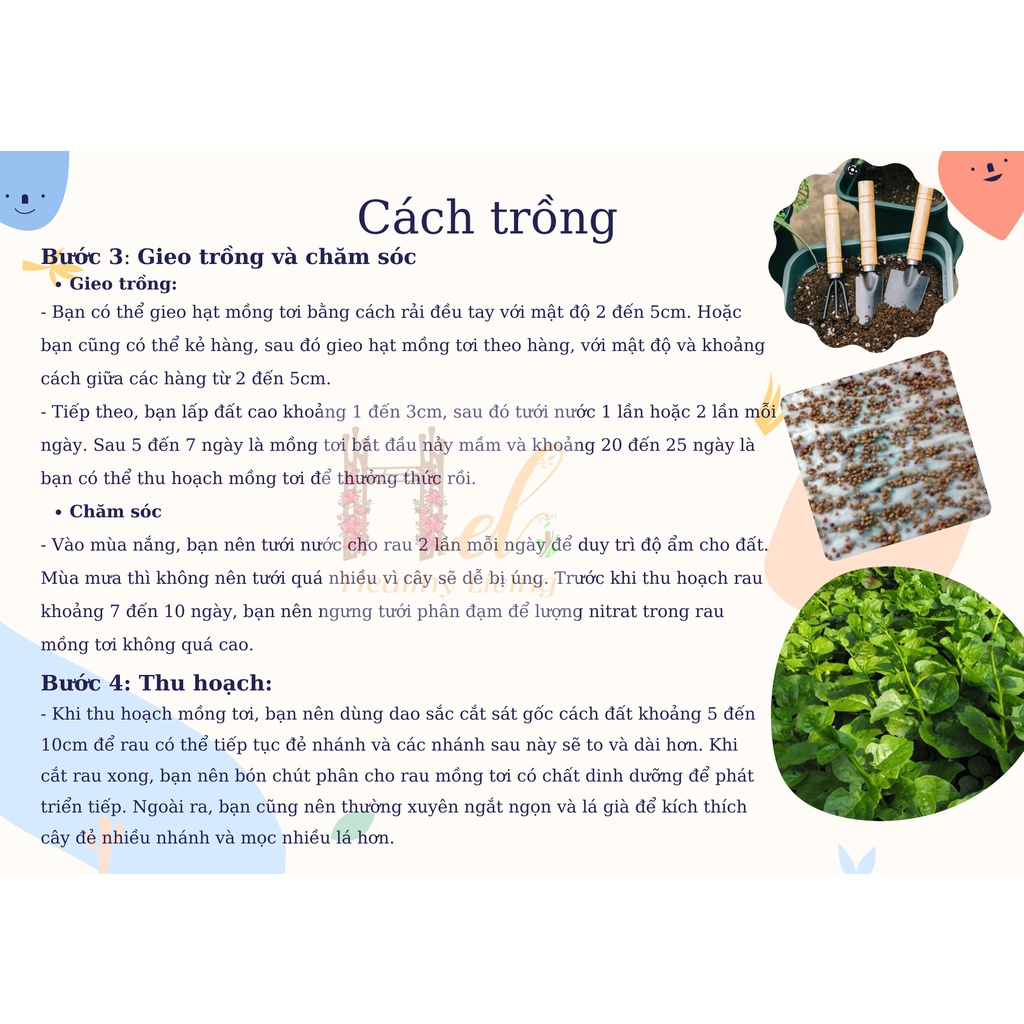 Cách trồng

Bước 3: Gieo trồng và chăm sóc

• Gieo trồng:

- Bạn có thể gieo hạt mồng tơi bằng cách rải đều tay với mật độ 2 đến 5cm. Hoặc bạn cũng có thể kẻ hàng, sau đó gieo hạt mồng tơi theo hàng, với mật độ và khoảng cách giữa các hàng từ 2 đến 5cm.

- Tiếp theo, bạn lấp đất cao khoảng 1 đến 3cm, sau đó tưới nước 1 lần hoặc 2 lần mỗi ngày. Sau 5 đến 7 ngày là mồng tơi bắt đầu nảy mầm và khoảng 20 đến 25 ngày là bạn có thể thu hoạch mồng tơi để thưởng thức rồi.

• Chăm sóc

- Vào mùa nắng, bạn nên tưới nước cho rau 2 lần mỗi ngày để duy trì độ ẩm cho đất. Mùa mưa thì không nên tưới quá nhiều vì cây sẽ dễ bị úng. Trước khi thu hoạch rau khoảng 7 đến 10 ngày, bạn nên ngưng tưới phân đạm để lượng nitrat trong rau mồng tơi không quá cao.

Bước 4: Thu hoạch:

- Khi thu hoạch mồng tơi, bạn nên dùng dao sắc cắt sát gốc cách đất khoảng 5 đến 10cm để rau có thể tiếp tục đẻ nhánh và các nhánh sau này sẽ to và dài hơn. Khi cắt rau xong, bạn nên bón chút phân cho rau mồng tơi có chất dinh dưỡng để phát triển tiếp. Ngoài ra, bạn cũng nên thường xuyên ngắt ngọn và lá già để kích thích cây đẻ nhiều nhánh và mọc nhiều lá hơn.

Hel Healthy Living